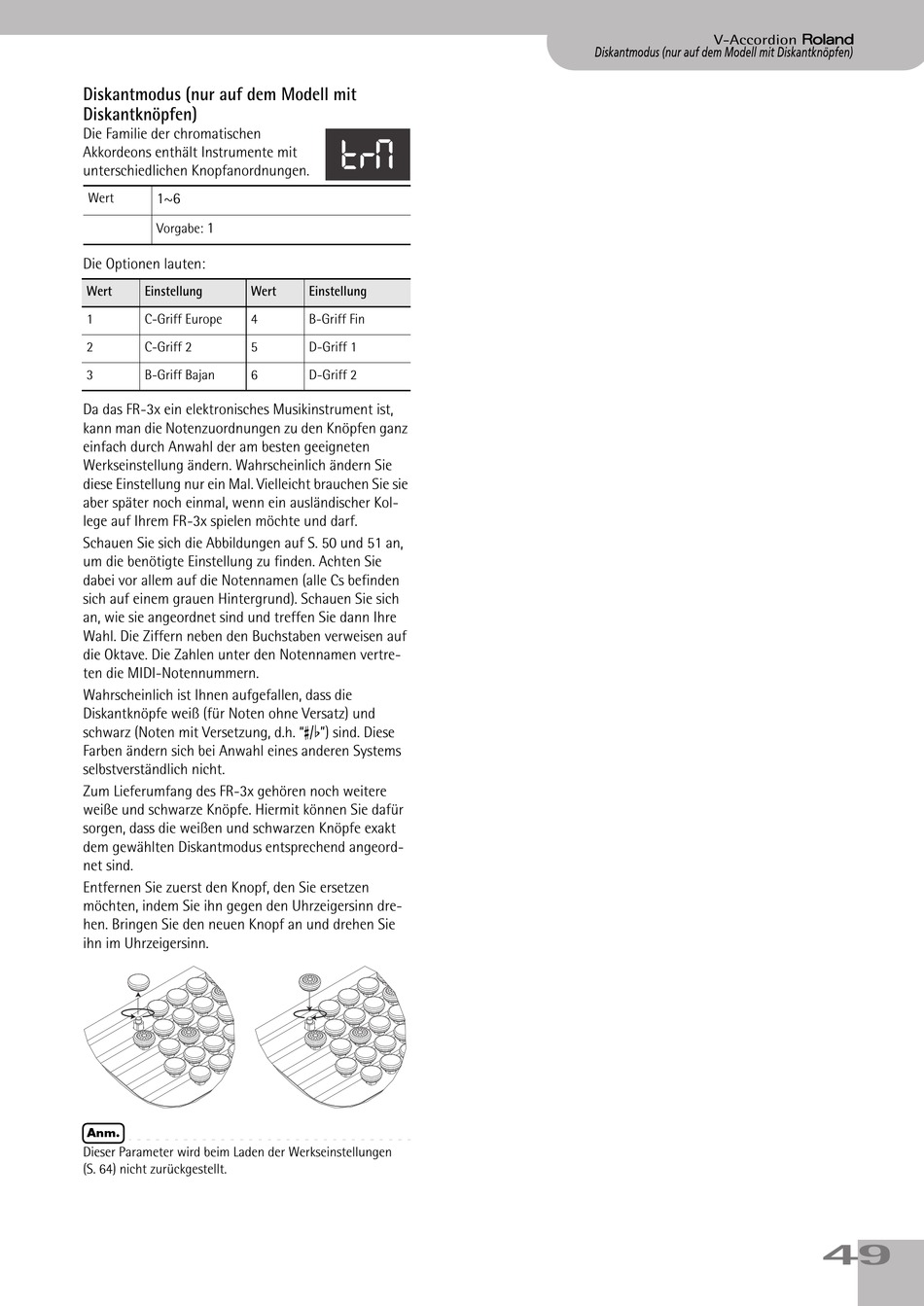 V-Accordion Roland
Diskantmodus (nur auf dem Modell mit Diskantknöpfen)

Diskantmodus (nur auf dem Modell mit Diskantknöpfen)

Die Familie der chromatischen Akkordeons enthält Instrumente mit unterschiedlichen Knopfanordnungen.

trM

| Wert | 1~6 |
|---|---|
| | Vorgabe: 1 |

Die Optionen lauten:

| Wert | Einstellung | Wert | Einstellung |
|---|---|---|---|
| 1 | C-Griff Europe | 4 | B-Griff Fin |
| 2 | C-Griff 2 | 5 | D-Griff 1 |
| 3 | B-Griff Bajan | 6 | D-Griff 2 |

Da das FR-3x ein elektronisches Musikinstrument ist, kann man die Notenzuordnungen zu den Knöpfen ganz einfach durch Anwahl der am besten geeigneten Werkseinstellung ändern. Wahrscheinlich ändern Sie diese Einstellung nur ein Mal. Vielleicht brauchen Sie sie aber später noch einmal, wenn ein ausländischer Kollege auf Ihrem FR-3x spielen möchte und darf.

Schauen Sie sich die Abbildungen auf S. 50 und 51 an, um die benötigte Einstellung zu finden. Achten Sie dabei vor allem auf die Notennamen (alle Cs befinden sich auf einem grauen Hintergrund). Schauen Sie sich an, wie sie angeordnet sind und treffen Sie dann Ihre Wahl. Die Ziffern neben den Buchstaben verweisen auf die Oktave. Die Zahlen unter den Notennamen vertreten die MIDI-Notennummern.

Wahrscheinlich ist Ihnen aufgefallen, dass die Diskantknöpfe weiß (für Noten ohne Versatz) und schwarz (Noten mit Versetzung, d.h. "♯/♭") sind. Diese Farben ändern sich bei Anwahl eines anderen Systems selbstverständlich nicht.

Zum Lieferumfang des FR-3x gehören noch weitere weiße und schwarze Knöpfe. Hiermit können Sie dafür sorgen, dass die weißen und schwarzen Knöpfe exakt dem gewählten Diskantmodus entsprechend angeordnet sind.

Entfernen Sie zuerst den Knopf, den Sie ersetzen möchten, indem Sie ihn gegen den Uhrzeigersinn drehen. Bringen Sie den neuen Knopf an und drehen Sie ihn im Uhrzeigersinn.

Anm.
Dieser Parameter wird beim Laden der Werkseinstellungen (S. 64) nicht zurückgestellt.

49